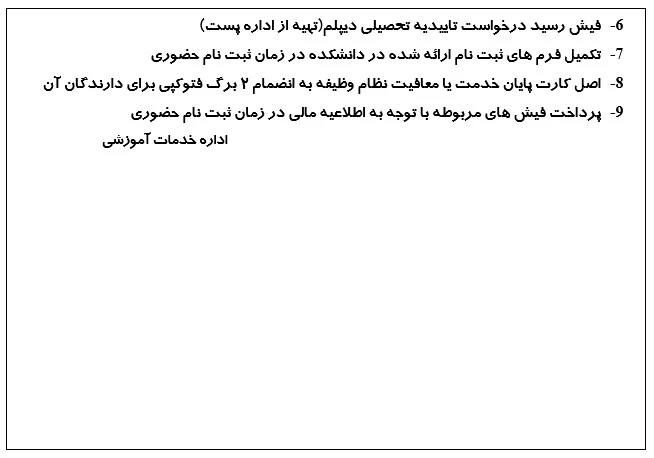 6- فیش رسید درخواست تاییدیه تحصیلی دیپلم(تهیه از اداره پست)

7- تکمیل فرم های ثبت نام ارائه شده در دانشکده در زمان ثبت نام حضوری

8- اصل کارت پایان خدمت یا معافیت نظام وظیفه به انضمام ۲ برگ فتوکپی برای دارندگان آن

9- پرداخت فیش های مربوطه با توجه به اطلاعیه مالی در زمان ثبت نام حضوری

اداره خدمات آموزشی